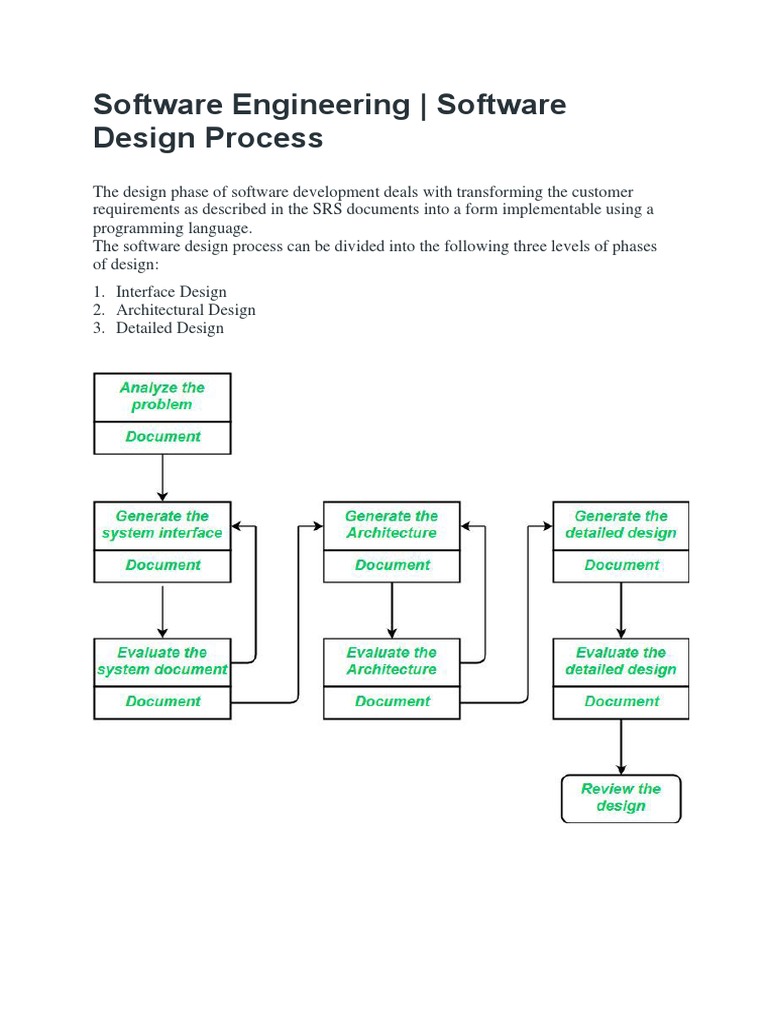 Software Engineering | Software Design Process

The design phase of software development deals with transforming the customer requirements as described in the SRS documents into a form implementable using a programming language.
The software design process can be divided into the following three levels of phases of design:

1. Interface Design
2. Architectural Design
3. Detailed Design

Analyze the problem
Document

Generate the system interface
Document

Evaluate the system document
Document

Generate the Architecture
Document

Evaluate the Architecture
Document

Generate the detailed design
Document

Evaluate the detailed design
Document

Review the design